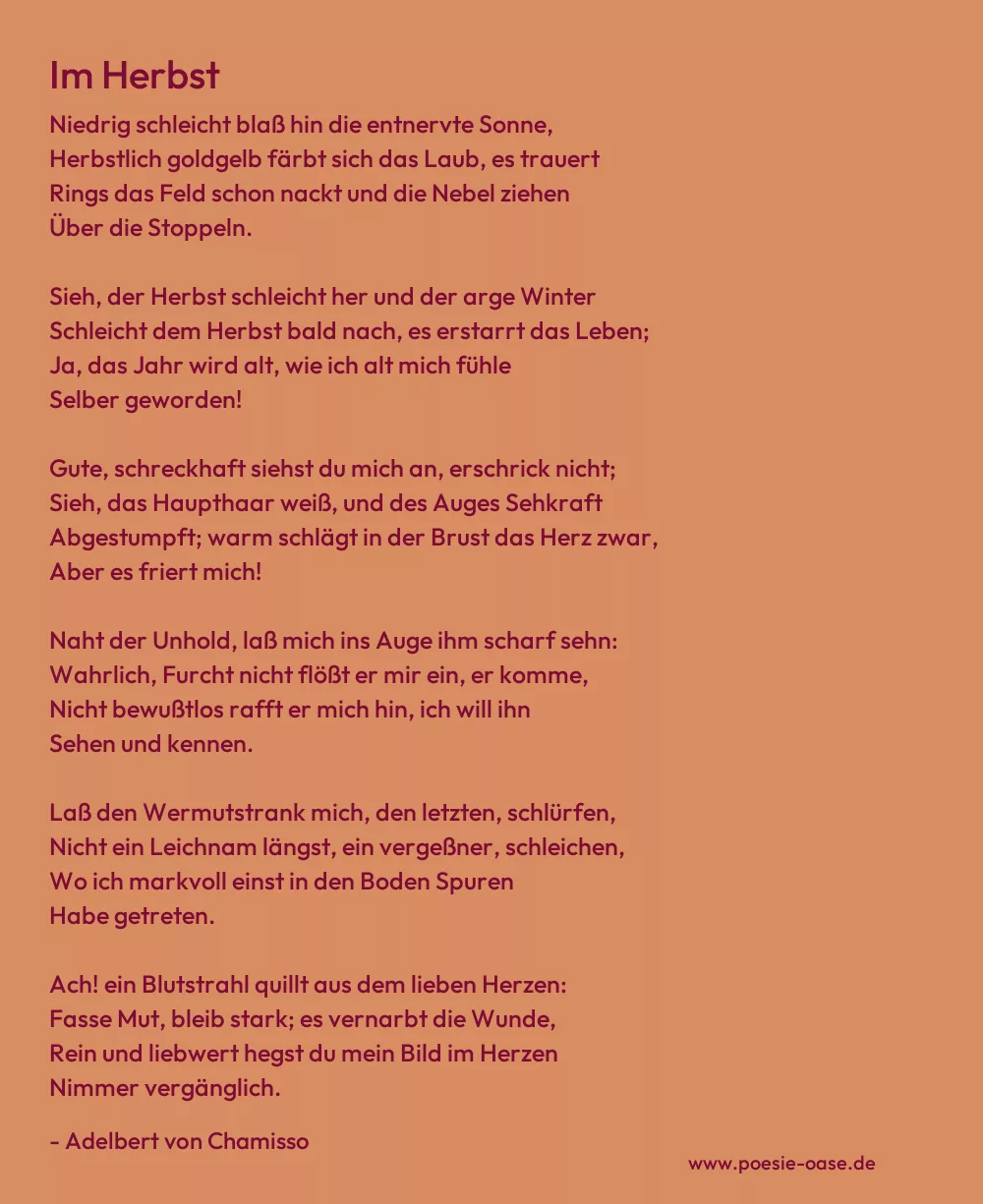 Im Herbst

Niedrig schleicht blaß hin die entnervte Sonne,
Herbstlich goldgelb färbt sich das Laub, es trauert
Rings das Feld schon nackt und die Nebel ziehen
Über die Stoppeln.

Sieh, der Herbst schleicht her und der arge Winter
Schleicht dem Herbst bald nach, es erstarrt das Leben;
Ja, das Jahr wird alt, wie ich alt mich fühle
Selber geworden!

Gute, schreckhaft siehst du mich an, erschrick nicht;
Sieh, das Haupthaar weiß, und des Auges Sehkraft
Abgestumpft; warm schlägt in der Brust das Herz zwar,
Aber es friert mich!

Naht der Unhold, laß mich ins Auge ihm scharf sehn:
Wahrlich, Furcht nicht flößt er mir ein, er komme,
Nicht bewußtlos rafft er mich hin, ich will ihn
Sehen und kennen.

Laß den Wermutstrank mich, den letzten, schlürfen,
Nicht ein Leichnam längst, ein vergeßner, schleichen,
Wo ich markvoll einst in den Boden Spuren
Habe getreten.

Ach! ein Blutstrahl quillt aus dem lieben Herzen:
Fasse Mut, bleib stark; es vernarbt die Wunde,
Rein und liebwert hegst du mein Bild im Herzen
Nimmer vergänglich.

- Adelbert von Chamisso

www.poesie-oase.de